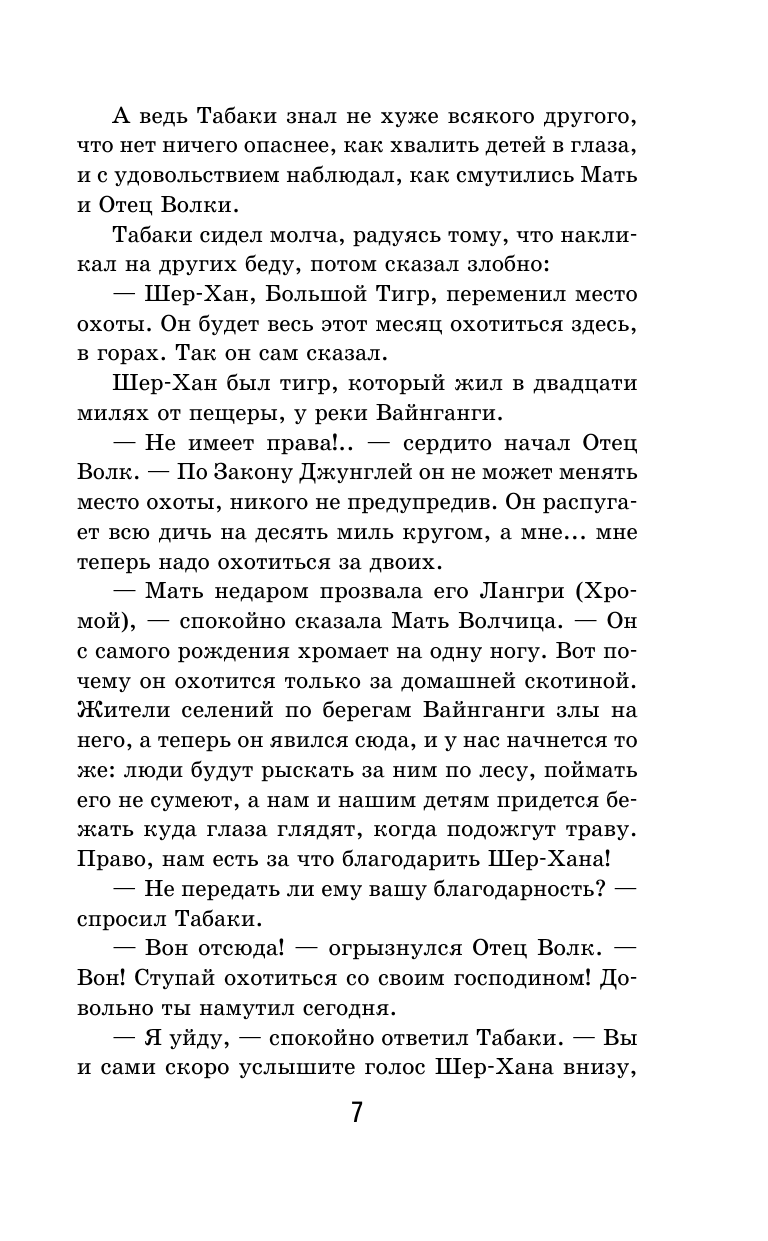 А ведь Табаки знал не хуже всякого другого, что нет ничего опаснее, как хвалить детей в глаза, и с удовольствием наблюдал, как смутились Мать и Отец Волки.

Табаки сидел молча, радуясь тому, что накликал на других беду, потом сказал злобно:

— Шер-Хан, Большой Тигр, переменил место охоты. Он будет весь этот месяц охотиться здесь, в горах. Так он сам сказал.

Шер-Хан был тигр, который жил в двадцати милях от пещеры, у реки Вайнганги.

— Не имеет права!.. — сердито начал Отец Волк. — По Закону Джунглей он не может менять место охоты, никого не предупредив. Он распугает всю дичь на десять миль кругом, а мне... мне теперь надо охотиться за двоих.

— Мать недаром прозвала его Лангри (Хромой), — спокойно сказала Мать Волчица. — Он с самого рождения хромает на одну ногу. Вот почему он охотится только за домашней скотиной. Жители селений по берегам Вайнганги злы на него, а теперь он явился сюда, и у нас начнется то же: люди будут рыскать за ним по лесу, поймать его не сумеют, а нам и нашим детям придется бежать куда глаза глядят, когда подожгут траву. Право, нам есть за что благодарить Шер-Хана!

— Не передать ли ему вашу благодарность? — спросил Табаки.

— Вон отсюда! — огрызнулся Отец Волк. — Вон! Ступай охотиться со своим господином! Довольно ты намутил сегодня.

— Я уйду, — спокойно ответил Табаки. — Вы и сами скоро услышите голос Шер-Хана внизу,

7